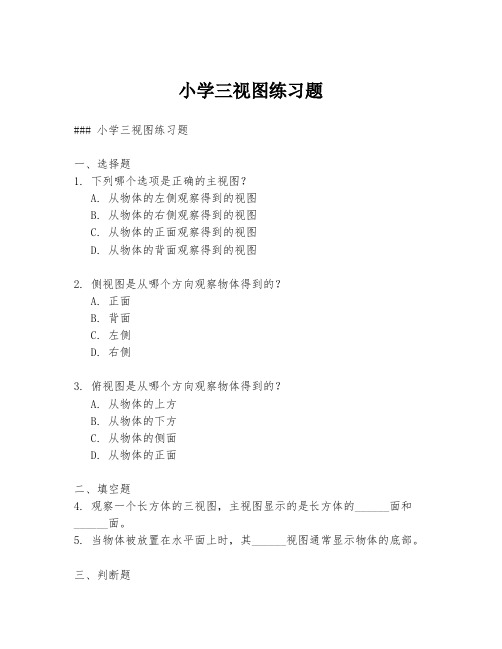 小学三视图练习题

### 小学三视图练习题

一、选择题
1. 下列哪个选项是正确的主视图？
A. 从物体的左侧观察得到的视图
B. 从物体的右侧观察得到的视图
C. 从物体的正面观察得到的视图
D. 从物体的背面观察得到的视图

2. 侧视图是从哪个方向观察物体得到的？
A. 正面
B. 背面
C. 左侧
D. 右侧

3. 俯视图是从哪个方向观察物体得到的？
A. 从物体的上方
B. 从物体的下方
C. 从物体的侧面
D. 从物体的正面

二、填空题
4. 观察一个长方体的三视图，主视图显示的是长方体的______面和______面。
5. 当物体被放置在水平面上时，其______视图通常显示物体的底部。

三、判断题